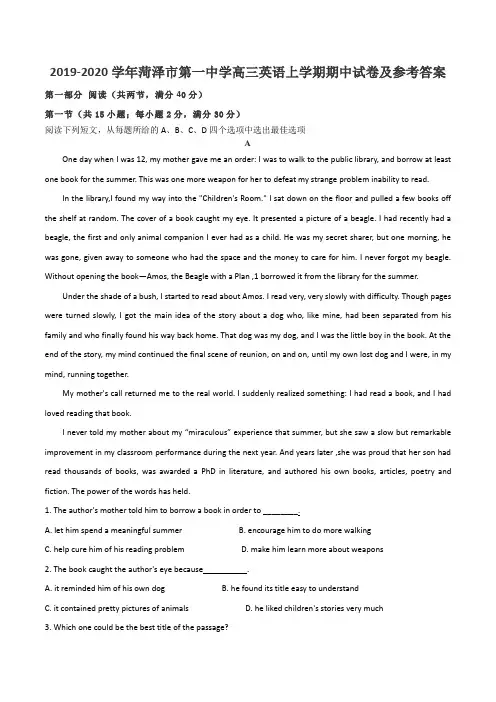 2019-2020 学年菏泽市第一中学高三英语上学期期中试卷及参考答案

第一部分 阅读（共两节，满分 40 分）

第一节（共 15 小题；每小题 2 分，满分 30 分）

阅读下列短文，从每题所给的 A、B、C、D 四个选项中选出最佳选项

A

One day when I was 12, my mother gave me an order: I was to walk to the public library, and borrow at least one book for the summer. This was one more weapon for her to defeat my strange problem inability to read.

In the library,I found my way into the "Children's Room." I sat down on the floor and pulled a few books off the shelf at random. The cover of a book caught my eye. It presented a picture of a beagle. I had recently had a beagle, the first and only animal companion I ever had as a child. He was my secret sharer, but one morning, he was gone, given away to someone who had the space and the money to care for him. I never forgot my beagle. Without opening the book—Amos, the Beagle with a Plan ,1 borrowed it from the library for the summer.

Under the shade of a bush, I started to read about Amos. I read very, very slowly with difficulty. Though pages were turned slowly, I got the main idea of the story about a dog who, like mine, had been separated from his family and who finally found his way back home. That dog was my dog, and I was the little boy in the book. At the end of the story, my mind continued the final scene of reunion, on and on, until my own lost dog and I were, in my mind, running together.

My mother's call returned me to the real world. I suddenly realized something: I had read a book, and I had loved reading that book.

I never told my mother about my "miraculous" experience that summer, but she saw a slow but remarkable improvement in my classroom performance during the next year. And years later ,she was proud that her son had read thousands of books, was awarded a PhD in literature, and authored his own books, articles, poetry and fiction. The power of the words has held.

1. The author's mother told him to borrow a book in order to ________.

A. let him spend a meaningful summer
B. encourage him to do more walking
C. help cure him of his reading problem
D. make him learn more about weapons

2. The book caught the author's eye because__________.

A. it reminded him of his own dog
B. he found its title easy to understand
C. it contained pretty pictures of animals
D. he liked children's stories very much

3. Which one could be the best title of the passage?